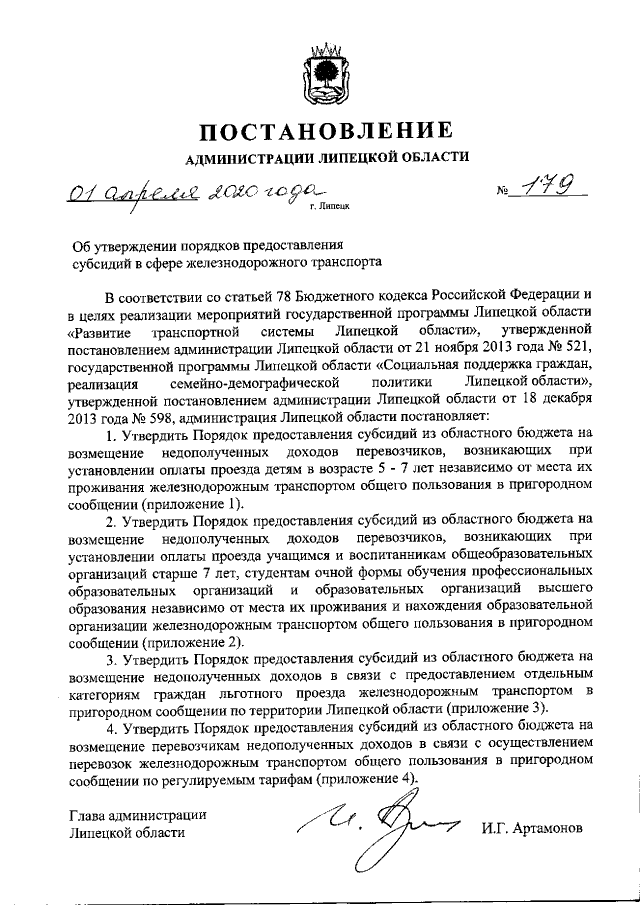 ПОСТАНОВЛЕНИЕ

АДМИНИСТРАЦИИ ЛИПЕЦКОЙ ОБЛАСТИ

01 апреля 2020 года г. Липецк № 179

Об утверждении порядков предоставления субсидий в сфере железнодорожного транспорта

В соответствии со статьей 78 Бюджетного кодекса Российской Федерации и в целях реализации мероприятий государственной программы Липецкой области «Развитие транспортной системы Липецкой области», утвержденной постановлением администрации Липецкой области от 21 ноября 2013 года № 521, государственной программы Липецкой области «Социальная поддержка граждан, реализация семейно-демографической политики Липецкой области», утвержденной постановлением администрации Липецкой области от 18 декабря 2013 года № 598, администрация Липецкой области постановляет:

1. Утвердить Порядок предоставления субсидий из областного бюджета на возмещение недополученных доходов перевозчиков, возникающих при установлении оплаты проезда детям в возрасте 5 - 7 лет независимо от места их проживания железнодорожным транспортом общего пользования в пригородном сообщении (приложение 1).

2. Утвердить Порядок предоставления субсидий из областного бюджета на возмещение недополученных доходов перевозчиков, возникающих при установлении оплаты проезда учащимся и воспитанникам общеобразовательных организаций старше 7 лет, студентам очной формы обучения профессиональных образовательных организаций и образовательных организаций высшего образования независимо от места их проживания и нахождения образовательной организации железнодорожным транспортом общего пользования в пригородном сообщении (приложение 2).

3. Утвердить Порядок предоставления субсидий из областного бюджета на возмещение недополученных доходов в связи с предоставлением отдельным категориям граждан льготного проезда железнодорожным транспортом в пригородном сообщении по территории Липецкой области (приложение 3).

4. Утвердить Порядок предоставления субсидий из областного бюджета на возмещение перевозчикам недополученных доходов в связи с осуществлением перевозок железнодорожным транспортом общего пользования в пригородном сообщении по регулируемым тарифам (приложение 4).

Глава администрации Липецкой области

И.Г. Артамонов